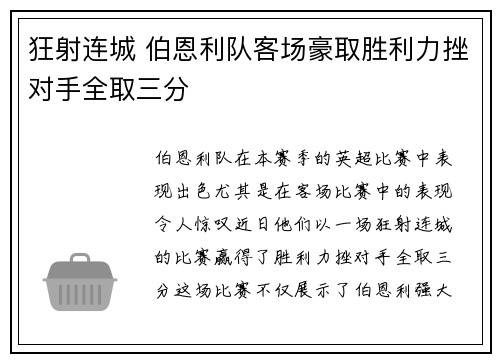 狂射连城 伯恩利队客场豪取胜利力挫对手全取三分

伯恩利队在本赛季的英超比赛中表现出色尤其是在客场比赛中的表现令人惊叹近日他们以一场狂射连城的比赛赢得了胜利力挫对手全取三分这场比赛不仅展示了伯恩利强大